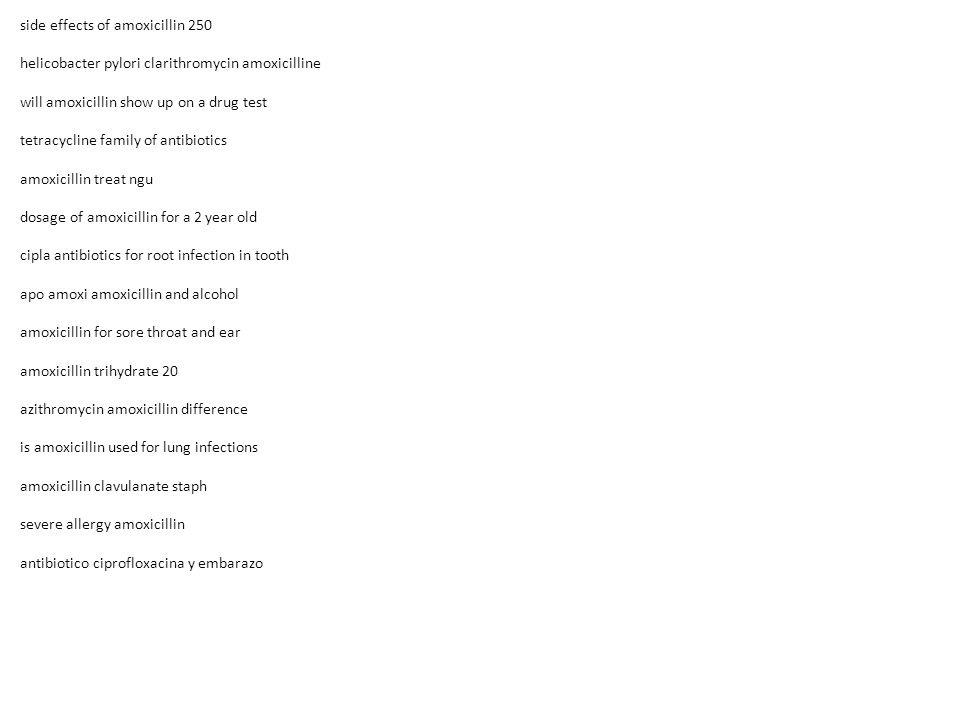 side effects of amoxicillin 250

helicobacter pylori clarithromycin amoxicilline

will amoxicillin show up on a drug test

tetracycline family of antibiotics

amoxicillin treat ngu

dosage of amoxicillin for a 2 year old

cipla antibiotics for root infection in tooth

apo amoxi amoxicillin and alcohol

amoxicillin for sore throat and ear

amoxicillin trihydrate 20

azithromycin amoxicillin difference

is amoxicillin used for lung infections

amoxicillin clavulanate staph

severe allergy amoxicillin

antibiotico ciprofloxacina y embarazo